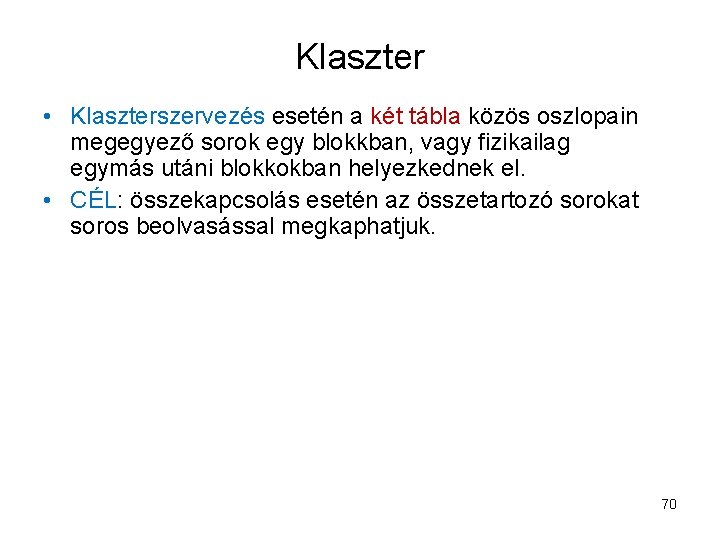 Klaszter

• Klaszterszervezés esetén a két tábla közös oszlopain megegyező sorok egy blokkban, vagy fizikailag egymás utáni blokkokban helyezkednek el.
• CÉL: összekapcsolás esetén az összetartozó sorokat soros beolvasással megkaphatjuk.

70